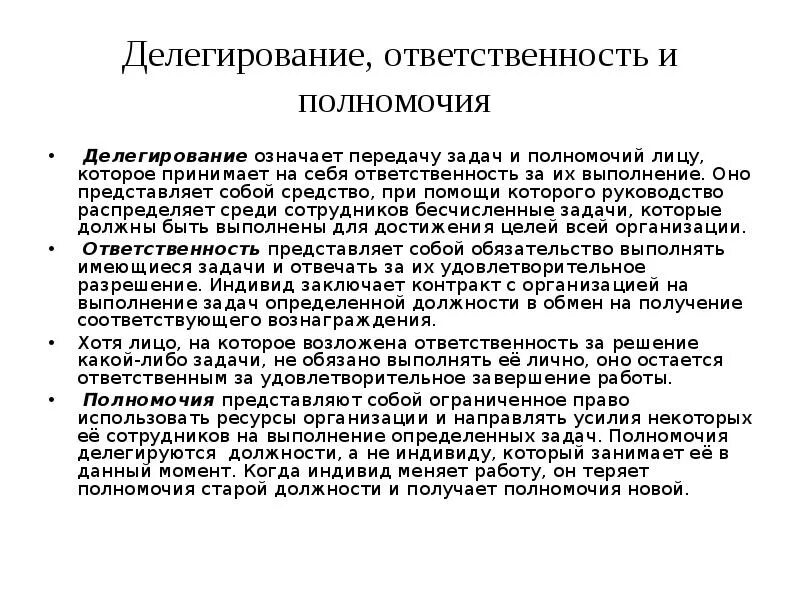 Делегирование, ответственность и полномочия

• Делегирование означает передачу задач и полномочий лицу, которое принимает на себя ответственность за их выполнение. Оно представляет собой средство, при помощи которого руководство распределяет среди сотрудников бесчисленные задачи, которые должны быть выполнены для достижения целей всей организации.

• Ответственность представляет собой обязательство выполнять имеющиеся задачи и отвечать за их удовлетворительное разрешение. Индивид заключает контракт с организацией на выполнение задач определенной должности в обмен на получение соответствующего вознаграждения.

• Хотя лицо, на которое возложена ответственность за решение какой-либо задачи, не обязано выполнять её лично, оно остается ответственным за удовлетворительное завершение работы.

• Полномочия представляют собой ограниченное право использовать ресурсы организации и направлять усилия некоторых её сотрудников на выполнение определенных задач. Полномочия делегируются должности, а не индивиду, который занимает её в данный момент. Когда индивид меняет работу, он теряет полномочия старой должности и получает полномочия новой.